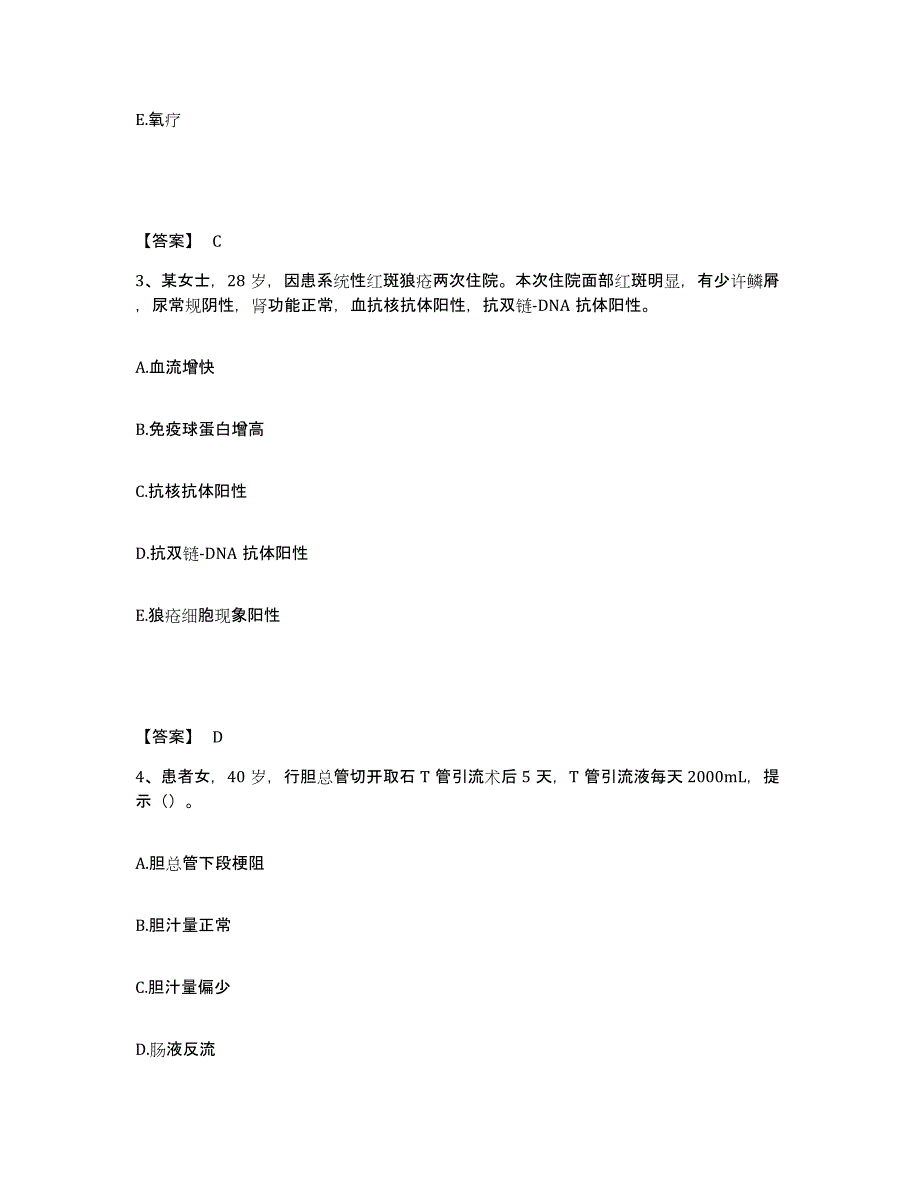 E.氧疗

【答案】 C

3、某女士，28 岁，因患系统性红斑狼疮两次住院。本次住院面部红斑明显，有少许鳞屑，尿常规阴性，肾功能正常，血抗核抗体阳性，抗双链-DNA 抗体阳性。

A.血流增快

B.免疫球蛋白增高

C.抗核抗体阳性

D.抗双链-DNA 抗体阳性

E.狼疮细胞现象阳性

【答案】 D

4、患者女，40 岁，行胆总管切开取石 T 管引流术后 5 天，T 管引流液每天 2000mL，提示（）。

A.胆总管下段梗阻

B.胆汁量正常

C.胆汁量偏少

D.肠液反流